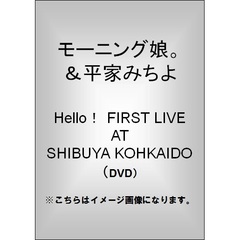 モーニング娘。
＆平家みちよ

Hello！ FIRST LIVE
AT
SHIBUYA KOHKAIDO
（DVD）

※こちらはイメージ画像になります。